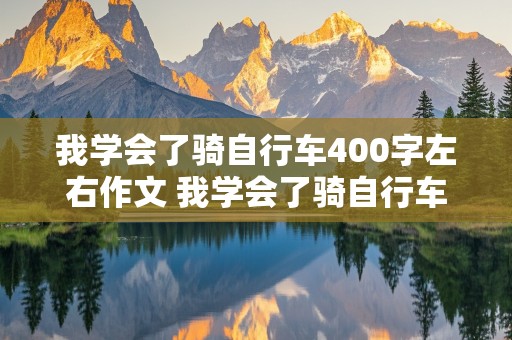 我学会了骑自行车400字左右作文 我学会了骑自行车